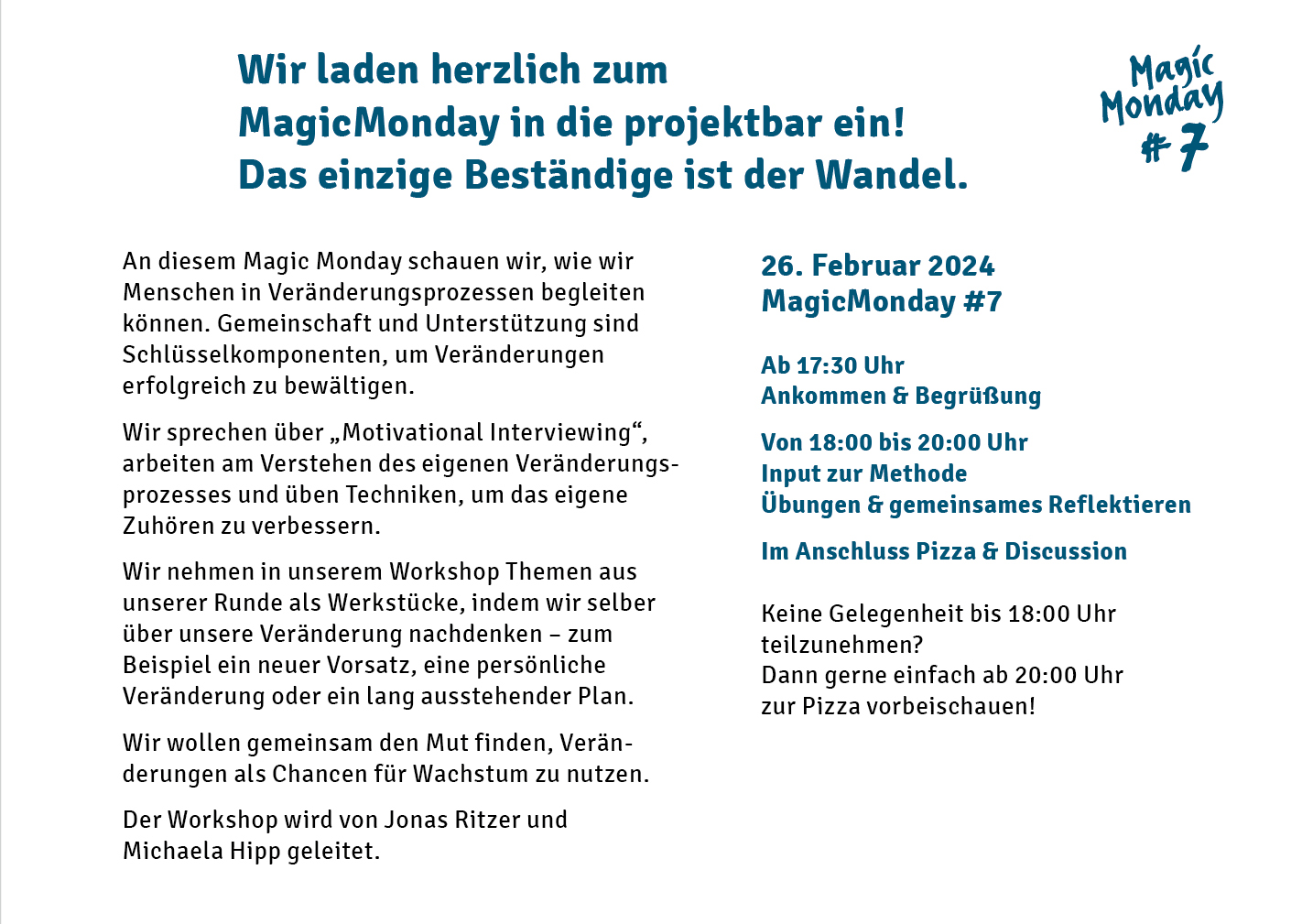 Wir laden herzlich zum MagicMonday in die projektbar ein! Das einzige Beständige ist der Wandel.

Magic Monday # 7

An diesem Magic Monday schauen wir, wie wir Menschen in Veränderungsprozessen begleiten können. Gemeinschaft und Unterstützung sind Schlüsselkomponenten, um Veränderungen erfolgreich zu bewältigen.

Wir sprechen über „Motivational Interviewing“, arbeiten am Verstehen des eigenen Veränderungsprozesses und üben Techniken, um das eigene Zuhören zu verbessern.

Wir nehmen in unserem Workshop Themen aus unserer Runde als Werkstücke, indem wir selber über unsere Veränderung nachdenken – zum Beispiel ein neuer Vorsatz, eine persönliche Veränderung oder ein lang ausstehender Plan.

Wir wollen gemeinsam den Mut finden, Veränderungen als Chancen für Wachstum zu nutzen.

Der Workshop wird von Jonas Ritzer und Michaela Hipp geleitet.

26. Februar 2024
MagicMonday #7

Ab 17:30 Uhr
Ankommen & Begrüßung

Von 18:00 bis 20:00 Uhr
Input zur Methode
Übungen & gemeinsames Reflektieren

Im Anschluss Pizza & Discussion

Keine Gelegenheit bis 18:00 Uhr teilzunehmen?
Dann gerne einfach ab 20:00 Uhr zur Pizza vorbeischauen!